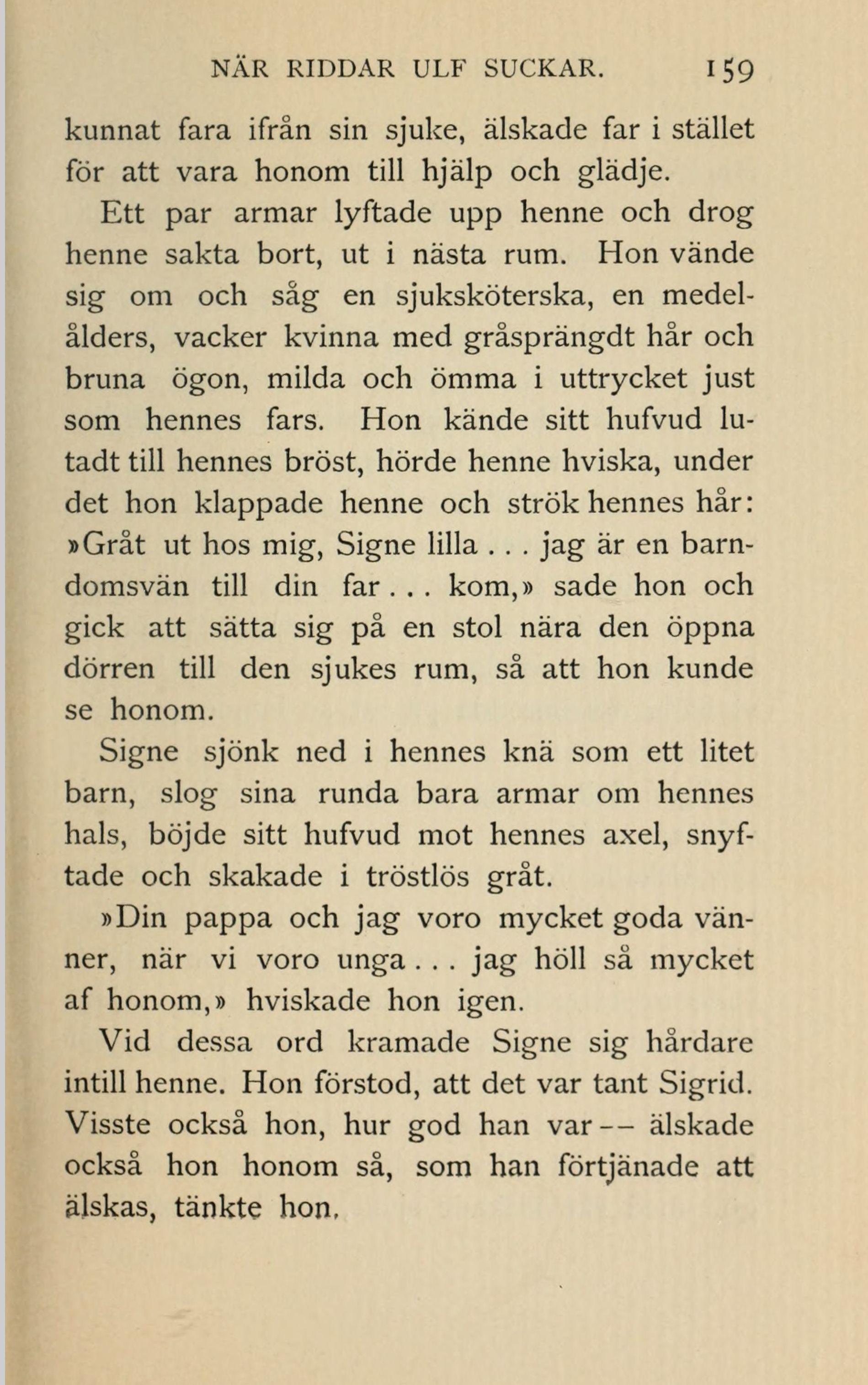 NÄR RIDDAR ULF SUCKAR. 159

kunnat fara ifrån sin sjuke, älskade far i stället för att vara honom till hjälp och glädje.

Ett par armar lyftade upp henne och drog henne sakta bort, ut i nästa rum. Hon vände sig om och såg en sjuksköterska, en medelålders, vacker kvinna med gråsprängdt hår och bruna ögon, milda och ömma i uttrycket just som hennes fars. Hon kände sitt hufvud lutadt till hennes bröst, hörde henne hviska, under det hon klappade henne och strök hennes hår: »Gråt ut hos mig, Signe lilla . . . jag är en barndomsvän till din far . . . kom,» sade hon och gick att sätta sig på en stol nära den öppna dörren till den sjukes rum, så att hon kunde se honom.

Signe sjönk ned i hennes knä som ett litet barn, slog sina runda bara armar om hennes hals, böjde sitt hufvud mot hennes axel, snyftade och skakade i tröstlös gråt.

»Din pappa och jag voro mycket goda vänner, när vi voro unga . . . jag höll så mycket af honom,» hviskade hon igen.

Vid dessa ord kramade Signe sig hårdare intill henne. Hon förstod, att det var tant Sigrid. Visste också hon, hur god han var -- älskade också hon honom så, som han förtjänade att älskas, tänkte hon.